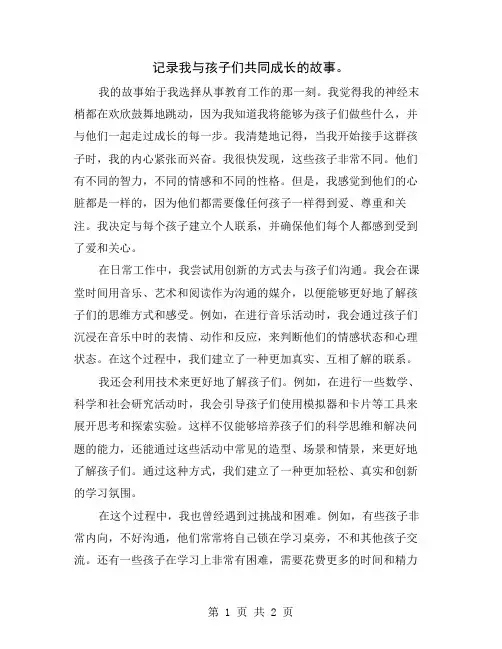 记录我与孩子们共同成长的故事。

我的故事始于我选择从事教育工作的那一刻。我觉得我的神经末梢都在欢欣鼓舞地跳动，因为我知道我将能够为孩子们做些什么，并与他们一起走过成长的每一步。我清楚地记得，当我开始接手这群孩子时，我的内心紧张而兴奋。我很快发现，这些孩子非常不同。他们有不同的智力，不同的情感和不同的性格。但是，我感觉到他们的心脏都是一样的，因为他们都需要像任何孩子一样得到爱、尊重和关注。我决定与每个孩子建立个人联系，并确保他们每个人都感到受到了爱和关心。

在日常工作中，我尝试用创新的方式去与孩子们沟通。我会在课堂时间用音乐、艺术和阅读作为沟通的媒介，以便能够更好地了解孩子们的思维方式和感受。例如，在进行音乐活动时，我会通过孩子们沉浸在音乐中时的表情、动作和反应，来判断他们的情感状态和心理状态。在这个过程中，我们建立了一种更加真实、互相了解的联系。

我还会利用技术来更好地了解孩子们。例如，在进行一些数学、科学和社会研究活动时，我会引导孩子们使用模拟器和卡片等工具来展开思考和探索实验。这样不仅能够培养孩子们的科学思维和解决问题的能力，还能通过这些活动中常见的造型、场景和情景，来更好地了解孩子们。通过这种方式，我们建立了一种更加轻松、真实和创新的学习氛围。

在这个过程中，我也曾经遇到过挑战和困难。例如，有些孩子非常内向，不好沟通，他们常常将自己锁在学习桌旁，不和其他孩子交流。还有一些孩子在学习上非常有困难，需要花费更多的时间和精力

第 1 页 共 2 页